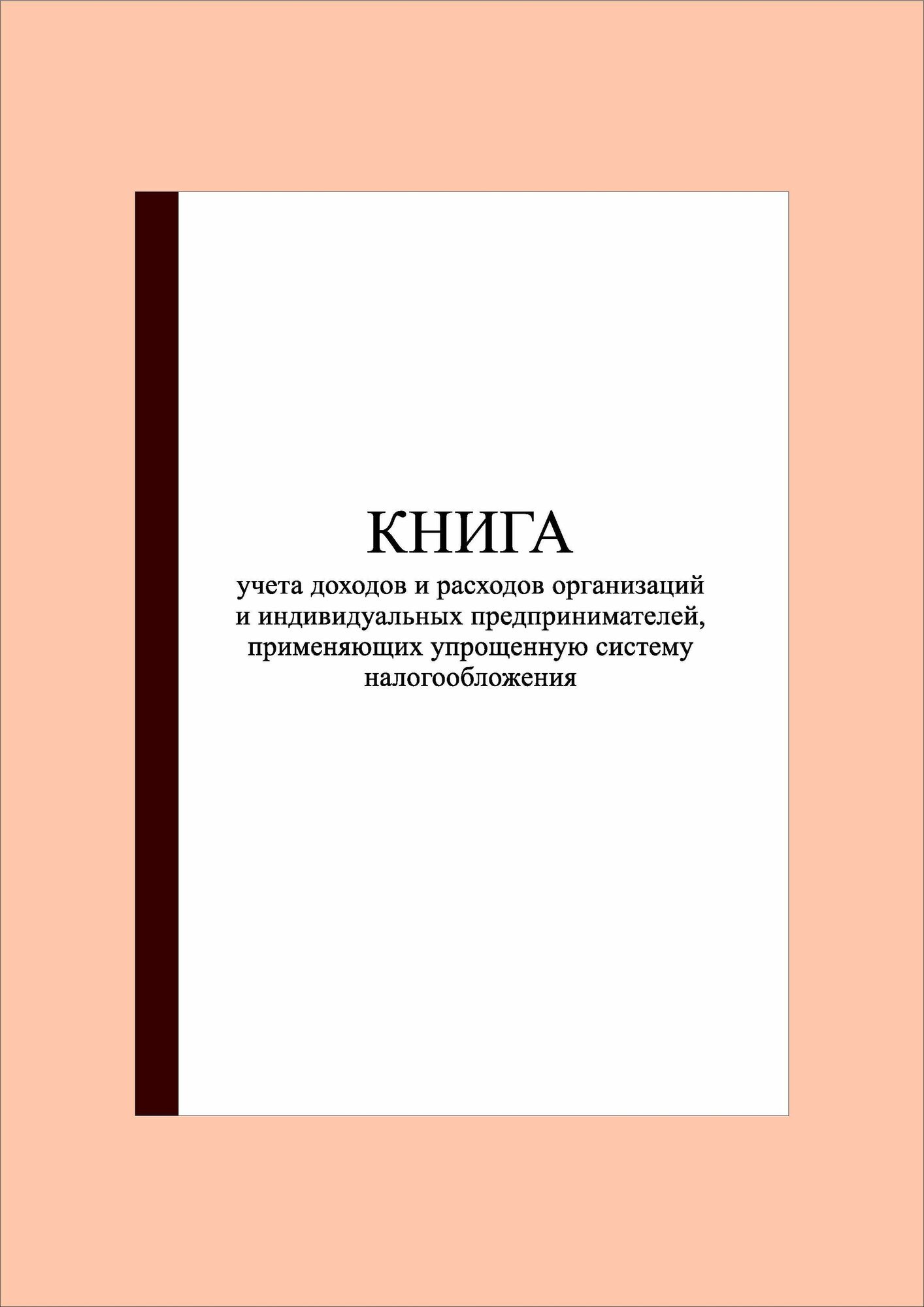 КНИГА

учета доходов и расходов организаций и индивидуальных предпринимателей, применяющих упрощенную систему налогообложения